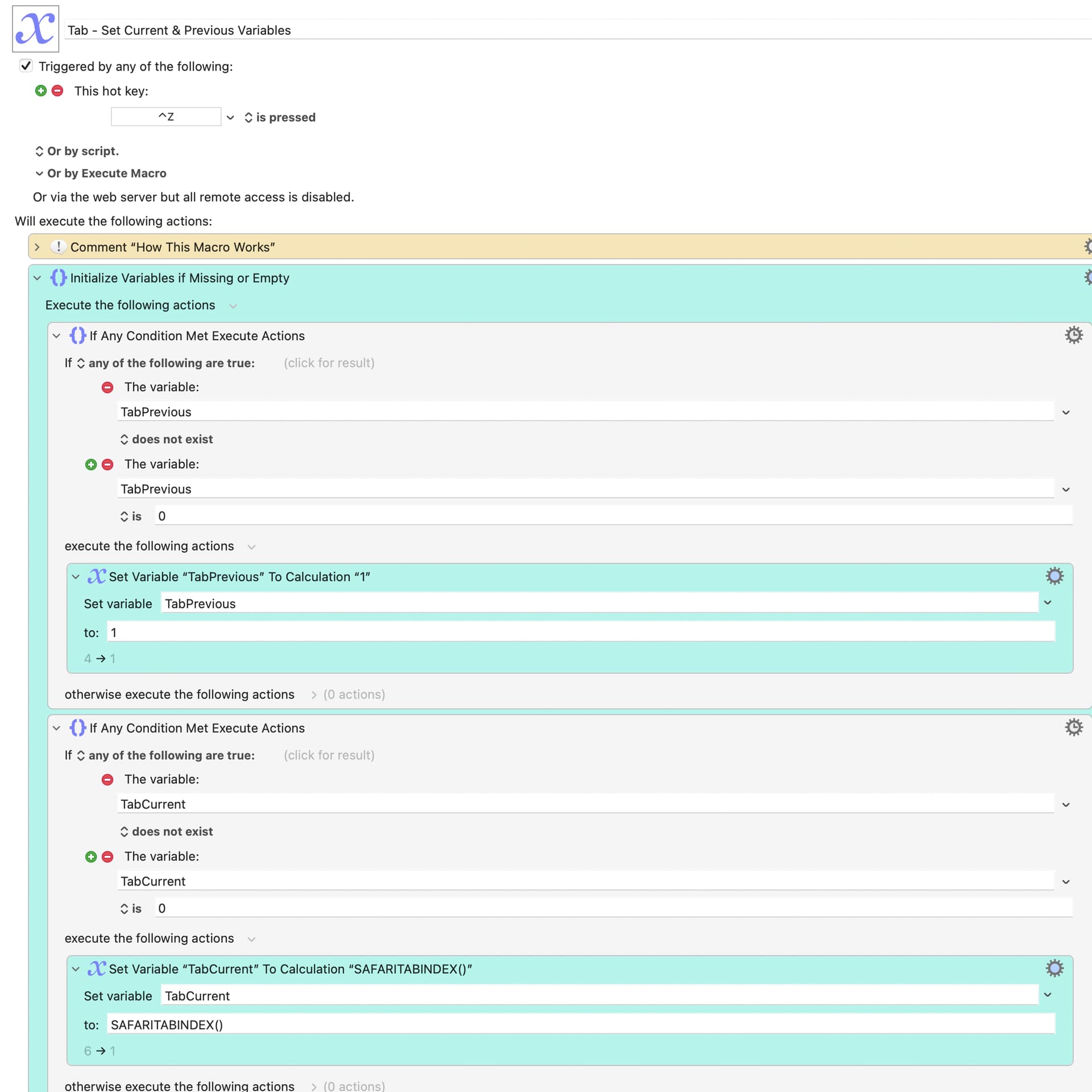 Tab - Set Current & Previous Variables

Triggered by any of the following:

This hot key:

^Z is pressed

Or by script.

Or by Execute Macro

Or via the web server but all remote access is disabled.

Will execute the following actions:

Comment “How This Macro Works”

Initialize Variables if Missing or Empty

Execute the following actions

If Any Condition Met Execute Actions

If any of the following are true: (click for result)

The variable:

TabPrevious

does not exist

The variable:

TabPrevious

is 0

execute the following actions

Set Variable “TabPrevious” To Calculation “1”

Set variable TabPrevious

to: 1

4 → 1

otherwise execute the following actions (0 actions)

If Any Condition Met Execute Actions

If any of the following are true: (click for result)

The variable:

TabCurrent

does not exist

The variable:

TabCurrent

is 0

execute the following actions

Set Variable “TabCurrent” To Calculation “SAFARITABINDEX()”

Set variable TabCurrent

to: SAFARITABINDEX()

6 → 1

otherwise execute the following actions (0 actions)